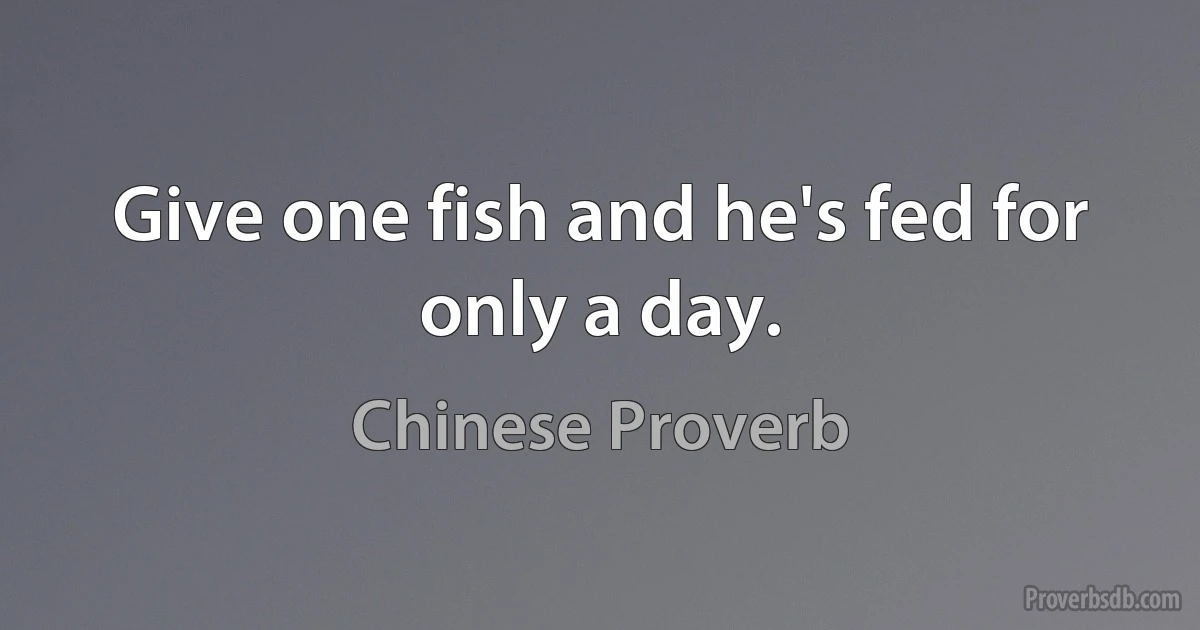 Give one fish and he's fed for only a day.

Chinese Proverb

Proverbsdb.com